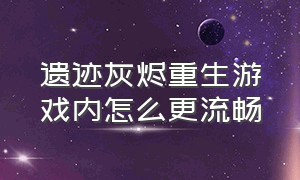 遗迹灰烬重生游戏内怎么更流畅